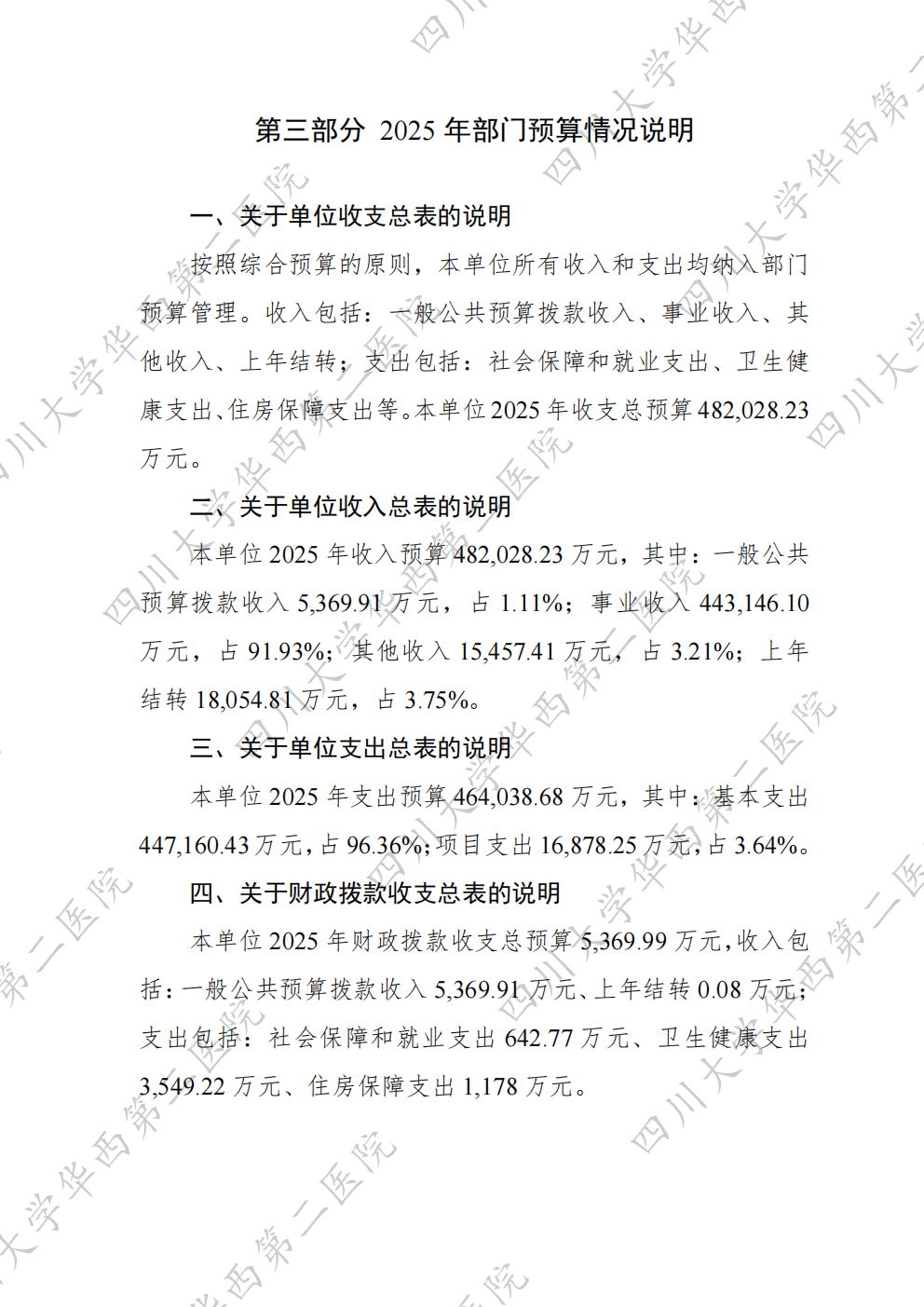 第三部分 2025年部门预算情况说明

一、关于单位收支总表的说明

按照综合预算的原则，本单位所有收入和支出均纳入部门预算管理。收入包括：一般公共预算拨款收入、事业收入、其他收入、上年结转；支出包括：社会保障和就业支出、卫生健康支出、住房保障支出等。本单位2025年收支总预算482,028.23万元。

二、关于单位收入总表的说明

本单位2025年收入预算482,028.23万元，其中：一般公共预算拨款收入5,369.91万元，占1.11%；事业收入443,146.10万元，占91.93%；其他收入15,457.41万元，占3.21%；上年结转18,054.81万元，占3.75%。

三、关于单位支出总表的说明

本单位2025年支出预算464,038.68万元，其中：基本支出447,160.43万元，占96.36%；项目支出16,878.25万元，占3.64%。

四、关于财政拨款收支总表的说明

本单位2025年财政拨款收支总预算5,369.99万元，收入包括：一般公共预算拨款收入5,369.91万元、上年结转0.08万元；支出包括：社会保障和就业支出642.77万元、卫生健康支出3,549.22万元、住房保障支出1,178万元。

四川大学华西第二医院